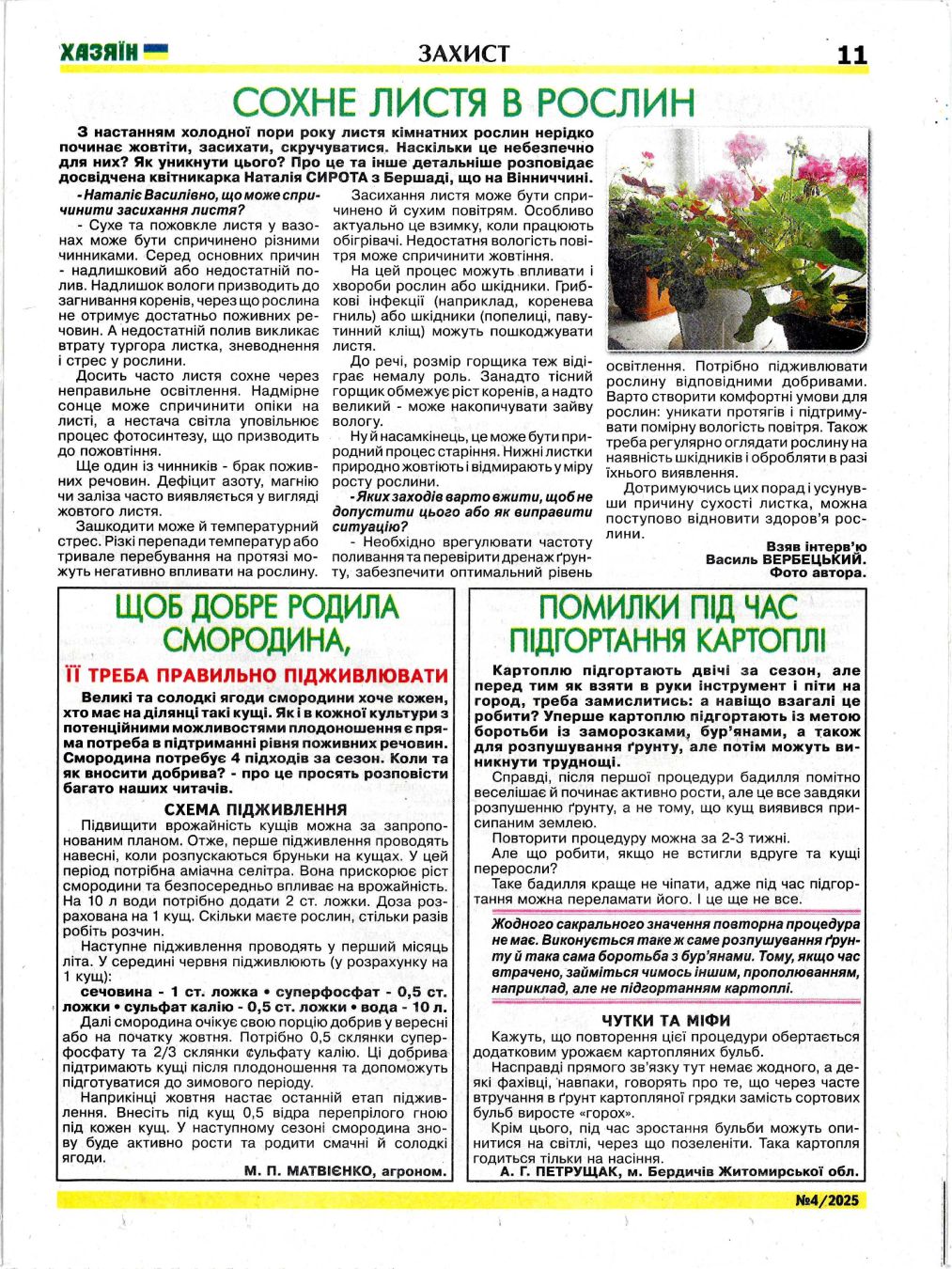 ХАЗЯЇН

ЗАХИСТ

11

СОХНЕ ЛИСТЯ В РОСЛИН

З настанням холодної пори року листя кімнатних рослин нерідко починає жовтіти, засихати, скручуватися. Наскільки це небезпечно для них? Як уникнути цього? Про це та інше детальніше розповідає досвідчена квітникарка Наталія СИРОТА з Бершаді, що на Вінниччині.

- Наталіє Василівно, що може спричинити засихання листя?

- Сухе та пожовкле листя у вазонах може бути спричинено різними чинниками. Серед основних причин - надлишковий або недостатній полив. Надлишок вологи призводить до загнивання коренів, через що рослина не отримує достатньо поживних речовин. А недостатній полив викликає втрату тургора листка, зневоднення і стрес у рослини.

Досить часто листя сохне через неправильне освітлення. Надмірне сонце може спричинити опіки на листі, а нестача світла уповільнює процес фотосинтезу, що призводить до пожовтіння.

Ще один із чинників - брак поживних речовин. Дефіцит азоту, магнію чи заліза часто виявляється у вигляді жовтого листя.

Зашкодити може й температурний стрес. Різкі перепади температур або тривале перебування на протязі можуть негативно впливати на рослину.

Засихання листя може бути спричинено й сухим повітрям. Особливо актуально це взимку, коли працюють обігрівачі. Недостатня вологість повітря може спричинити жовтіння.

На цей процес можуть впливати і хвороби рослин або шкідники. Грибкові інфекції (наприклад, коренева гниль) або шкідники (попелиці, павутинний кліщ) можуть пошкоджувати листя.

До речі, розмір горщика теж відіграє немалу роль. Занадто тісний горщик обмежує ріст коренів, а надто великий - може накопичувати зайву вологу.

Ну й насамкінець, це може бути природний процес старіння. Нижні листки природно жовтіють і відмирають у міру росту рослини.

- Яких заходів варто вжити, щоб не допустити цього або як виправити ситуацію?

- Необхідно врегулювати частоту поливання та перевірити дренаж ґрунту, забезпечити оптимальний рівень освітлення. Потрібно підживлювати рослину відповідними добривами. Варто створити комфортні умови для рослин: уникати протягів і підтримувати помірну вологість повітря. Також треба регулярно оглядати рослину на наявність шкідників і обробляти в разі їхнього виявлення.

Дотримуючись цих порад і усунувши причину сухості листка, можна поступово відновити здоров'я рослини.

Взяв інтерв'ю
Василь ВЕРБЕЦЬКИЙ.
Фото автора.

ЩОБ ДОБРЕ РОДИЛА СМОРОДИНА,

ЇЇ ТРЕБА ПРАВИЛЬНО ПІДЖИВЛЮВАТИ

Великі та солодкі ягоди смородини хоче кожен, хто має на ділянці такі кущі. Як і в кожної культури з потенційними можливостями плодоношення є пряма потреба в підтриманні рівня поживних речовин. Смородина потребує 4 підходів за сезон. Коли та як вносити добрива? - про це просять розповісти багато наших читачів.

СХЕМА ПІДЖИВЛЕННЯ

Підвищити врожайність кущів можна за запропонованим планом. Отже, перше підживлення проводять навесні, коли розпускаються бруньки на кущах. У цей період потрібна аміачна селітра. Вона прискорює ріст смородини та безпосередньо впливає на врожайність. На 10 л води потрібно додати 2 ст. ложки. Доза розрахована на 1 кущ. Скільки маєте рослин, стільки разів робіть розчин.

Наступне підживлення проводять у перший місяць літа. У середині червня підживлюють (у розрахунку на 1 кущ):

сечовина - 1 ст. ложка • суперфосфат - 0,5 ст. ложки • сульфат калію - 0,5 ст. ложки • вода - 10 л.

Далі смородина очікує свою порцію добрив у вересні або на початку жовтня. Потрібно 0,5 склянки суперфосфату та 2/3 склянки сульфату калію. Ці добрива підтримають кущі після плодоношення та допоможуть підготуватися до зимового періоду.

Наприкінці жовтня настає останній етап підживлення. Внесіть під кущ 0,5 відра перепрілого гною під кожен кущ. У наступному сезоні смородина знову буде активно рости та родити смачні й солодкі ягоди.

М. П. МАТВІЄНКО, агроном.

ПОМИЛКИ ПІД ЧАС ПІДГОРТАННЯ КАРТОПЛІ

Картоплю підгортають двічі за сезон, але перед тим як взяти в руки інструмент і піти на город, треба замислитись: а навіщо взагалі це робити? Уперше картоплю підгортають із метою боротьби із заморозками, бур'янами, а також для розпушування ґрунту, але потім можуть виникнути труднощі.

Справді, після першої процедури бадилля помітно веселішає й починає активно рости, але це все завдяки розпушенню ґрунту, а не тому, що кущ виявився присипаним землею.

Повторити процедуру можна за 2-3 тижні.

Але що робити, якщо не встигли вдруге та кущі переросли?

Таке бадилля краще не чіпати, адже під час підгортання можна переламати його. І це ще не все.

Жодного сакрального значення повторна процедура не має. Виконується таке ж саме розпушування ґрунту й така сама боротьба з бур'янами. Тому, якщо час втрачено, займіться чимось іншим, прополюванням, наприклад, але не підгортанням картоплі.

ЧУТКИ ТА МІФИ

Кажуть, що повторення цієї процедури обертається додатковим урожаєм картопляних бульб.

Насправді прямого зв'язку тут немає жодного, а деякі фахівці, навпаки, говорять про те, що через часте втручання в ґрунт картопляної грядки замість сортових бульб виросте «горох».

Крім цього, під час зростання бульби можуть опинитися на світлі, через що позеленіти. Така картопля годиться тільки на насіння.

А. Г. ПЕТРУЩАК, м. Бердичів Житомирської обл.

№4/2025